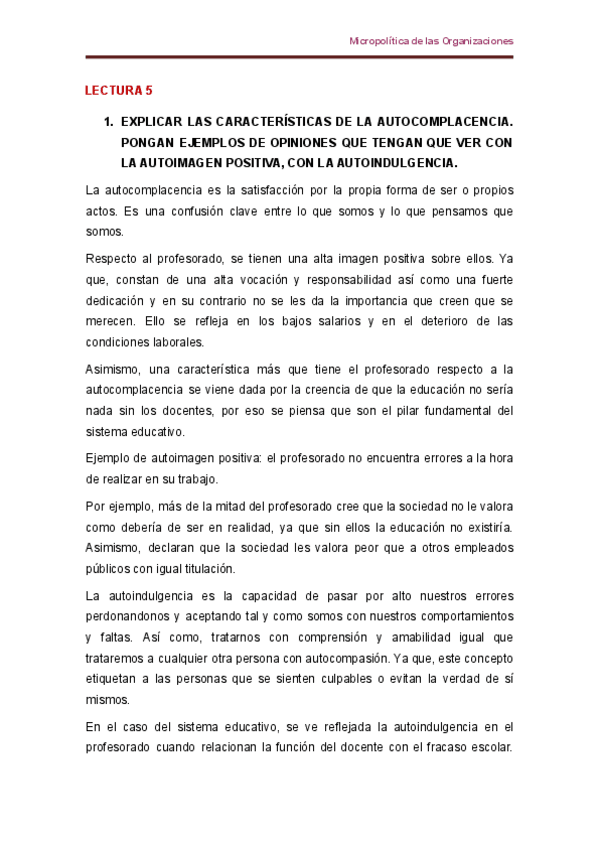 Micropolítica de las Organizaciones

LECTURA 5

1. EXPLICAR LAS CARACTERÍSTICAS DE LA AUTOCOMPLACENCIA. PONGAN EJEMPLOS DE OPINIONES QUE TENGAN QUE VER CON LA AUTOIMAGEN POSITIVA, CON LA AUTOINDULGENCIA.

La autocomplacencia es la satisfacción por la propia forma de ser o propios actos. Es una confusión clave entre lo que somos y lo que pensamos que somos.

Respecto al profesorado, se tienen una alta imagen positiva sobre ellos. Ya que, constan de una alta vocación y responsabilidad así como una fuerte dedicación y en su contrario no se les da la importancia que creen que se merecen. Ello se refleja en los bajos salarios y en el deterioro de las condiciones laborales.

Asimismo, una característica más que tiene el profesorado respecto a la autocomplacencia se viene dada por la creencia de que la educación no sería nada sin los docentes, por eso se piensa que son el pilar fundamental del sistema educativo.

Ejemplo de autoimagen positiva: el profesorado no encuentra errores a la hora de realizar en su trabajo.

Por ejemplo, más de la mitad del profesorado cree que la sociedad no le valora como debería de ser en realidad, ya que sin ellos la educación no existiría. Asimismo, declaran que la sociedad les valora peor que a otros empleados públicos con igual titulación.

La autoindulgencia es la capacidad de pasar por alto nuestros errores perdonandonos y aceptando tal y como somos con nuestros comportamientos y faltas. Así como, tratarnos con comprensión y amabilidad igual que trataremos a cualquier otra persona con autocompasión. Ya que, este concepto etiquetan a las personas que se sienten culpables o evitan la verdad de sí mismos.

En el caso del sistema educativo, se ve reflejada la autoindulgencia en el profesorado cuando relacionan la función del docente con el fracaso escolar.